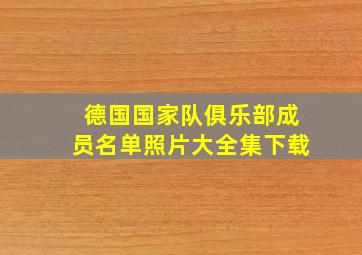 德国国家队俱乐部成员名单照片大全集下载